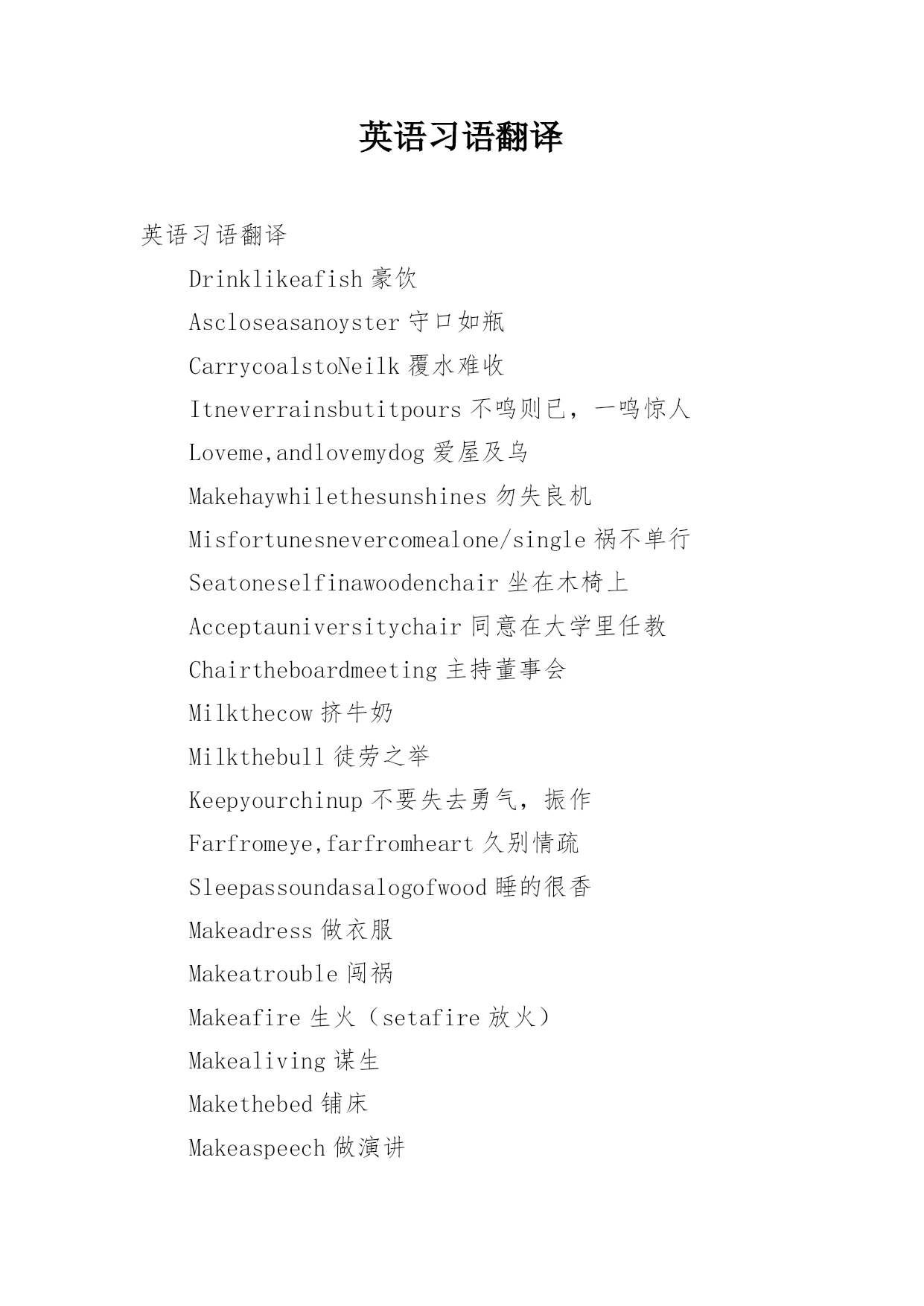 英语习语翻译

英语习语翻译

Drinklikeafish 豪饮

Ascloseasanoyster 守口如瓶

CarrycoalstoNeilk 覆水难收

Itneverrainsbutitpours 不鸣则已，一鸣惊人

Loveme,andlovemydog 爱屋及乌

Makehaywhilethesunshines 勿失良机

Misfortunesnevercomealone/single 祸不单行

Seatoneselfinawoodenchair 坐在木椅上

Acceptauniversitychair 同意在大学里任教

Chairtheboardmeeting 主持董事会

Milkthecow 挤牛奶

Milkthebull 徒劳之举

Keepyourchinup 不要失去勇气，振作

Farfromeye,farfromheart 久别情疏

Sleepassoundasalogofwood 睡的很香

Makeadress 做衣服

Makeatrouble 闯祸

Makeafire 生火（setafire 放火）

Makealiving 谋生

Makethebed 铺床

Makeaspeech 做演讲